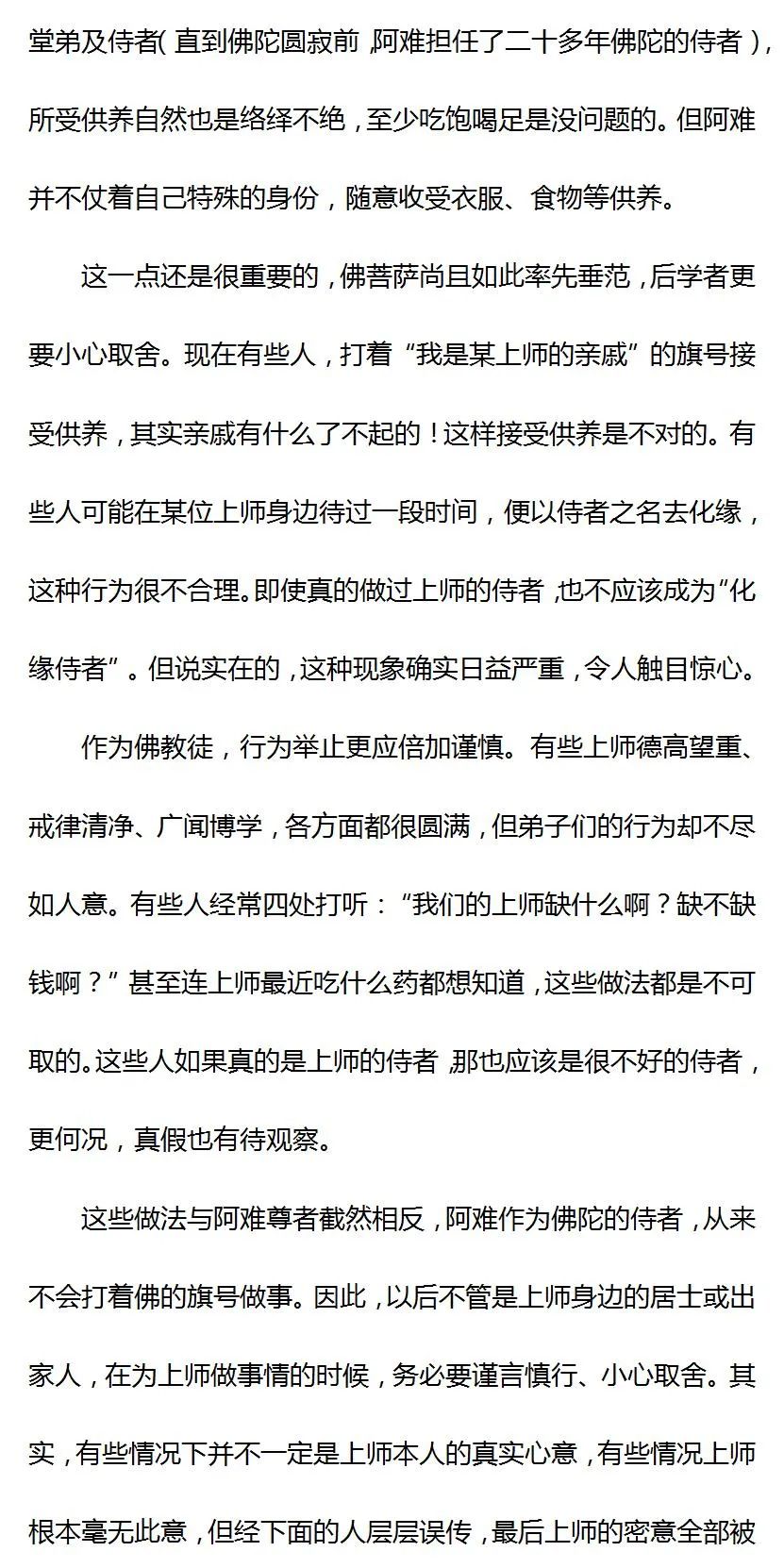 堂弟及侍者（直到佛陀圆寂前，阿难担任了二十多年佛陀的侍者），所受供养自然也是络绎不绝，至少吃饱喝足是没问题的。但阿难并不仗着自己特殊的身份，随意收受衣服、食物等供养。

这一点还是很重要的，佛菩萨尚且如此率先垂范，后学者更要小心取舍。现在有些人，打着“我是某上师的亲戚”的旗号接受供养，其实亲戚有什么了不起的！这样接受供养是不对的。有些人可能在某位上师身边待过一段时间，便以侍者之名去化缘，这种行为很不合理。即使真的做过上师的侍者，也不应该成为“化缘侍者”。但说实在的，这种现象确实日益严重，令人触目惊心。

作为佛教徒，行为举止更应倍加谨慎。有些上师德高望重、戒律清净、广闻博学，各方面都很圆满，但弟子们的行为却不尽如人意。有些人经常四处打听：“我们的上师缺什么啊？缺不缺钱啊？”甚至连上师最近吃什么药都想知道，这些做法都是不可取的。这些人如果真的是上师的侍者，那也应该是很不好的侍者，更何况，真假也有待观察。

这些做法与阿难尊者截然相反，阿难作为佛陀的侍者，从来不会打着佛的旗号做事。因此，以后不管是上师身边的居士或出家人，在为上师做事情的时候，务必要谨言慎行、小心取舍。其实，有些情况下并不一定是上师本人的真实心意，有些情况上师根本毫无此意，但经下面的人层层误传，最后上师的密意全部被